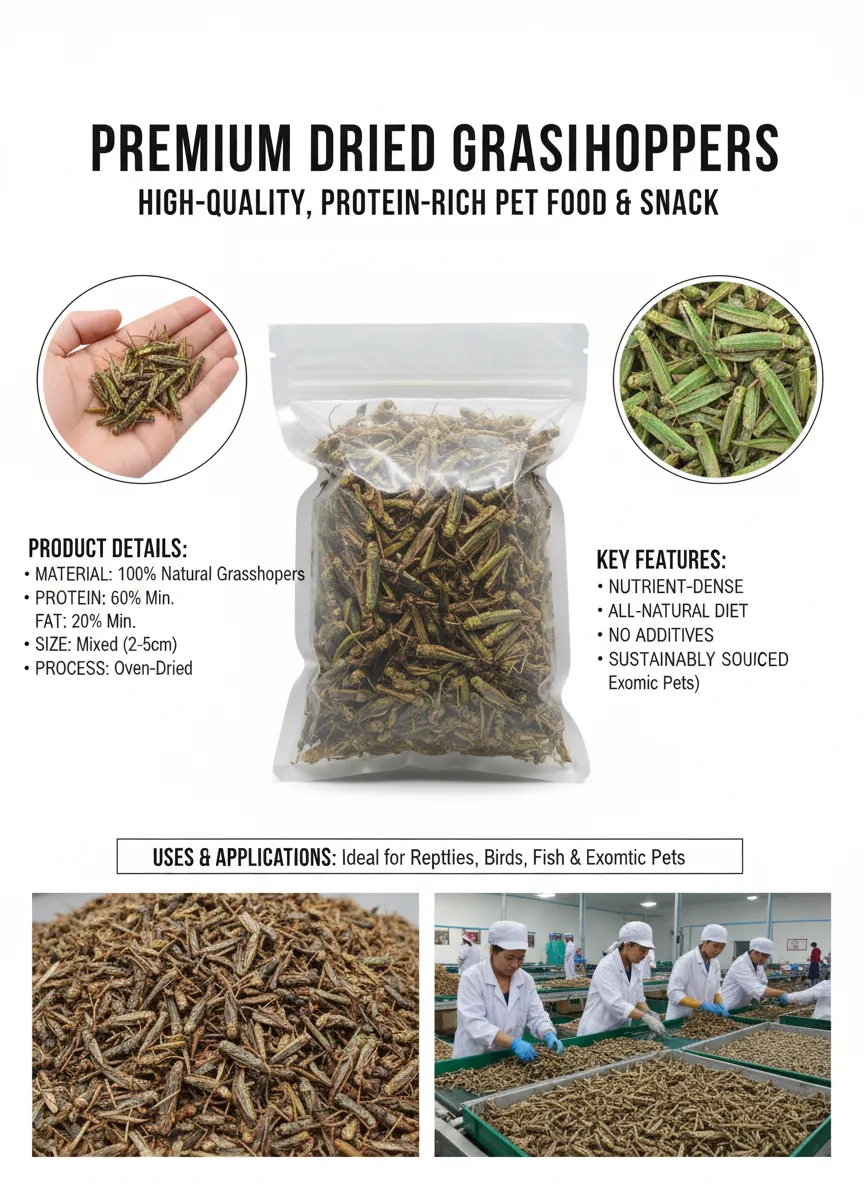 PREMIUM DRIED GRASIHOPPERS
HIGH-QUALITY, PROTEIN-RICH PET FOOD & SNACK

PRODUCT DETAILS:
• MATERIAL: 100% Natural Grasshopers
• PROTEIN: 60% Min.
FAT: 20% Min.
• SIZE: Mixed (2-5cm)
• PROCESS: Oven-Dried

KEY FEATURES:
• NUTRIENT-DENSE
• ALL-NATURAL DIET
• NO ADDITIVES
• SUSTAINABLY SOUICED
Exomic Pets)

USES & APPLICATIONS: Ideal for Reptties, Birds, Fish & Exomtic Pets